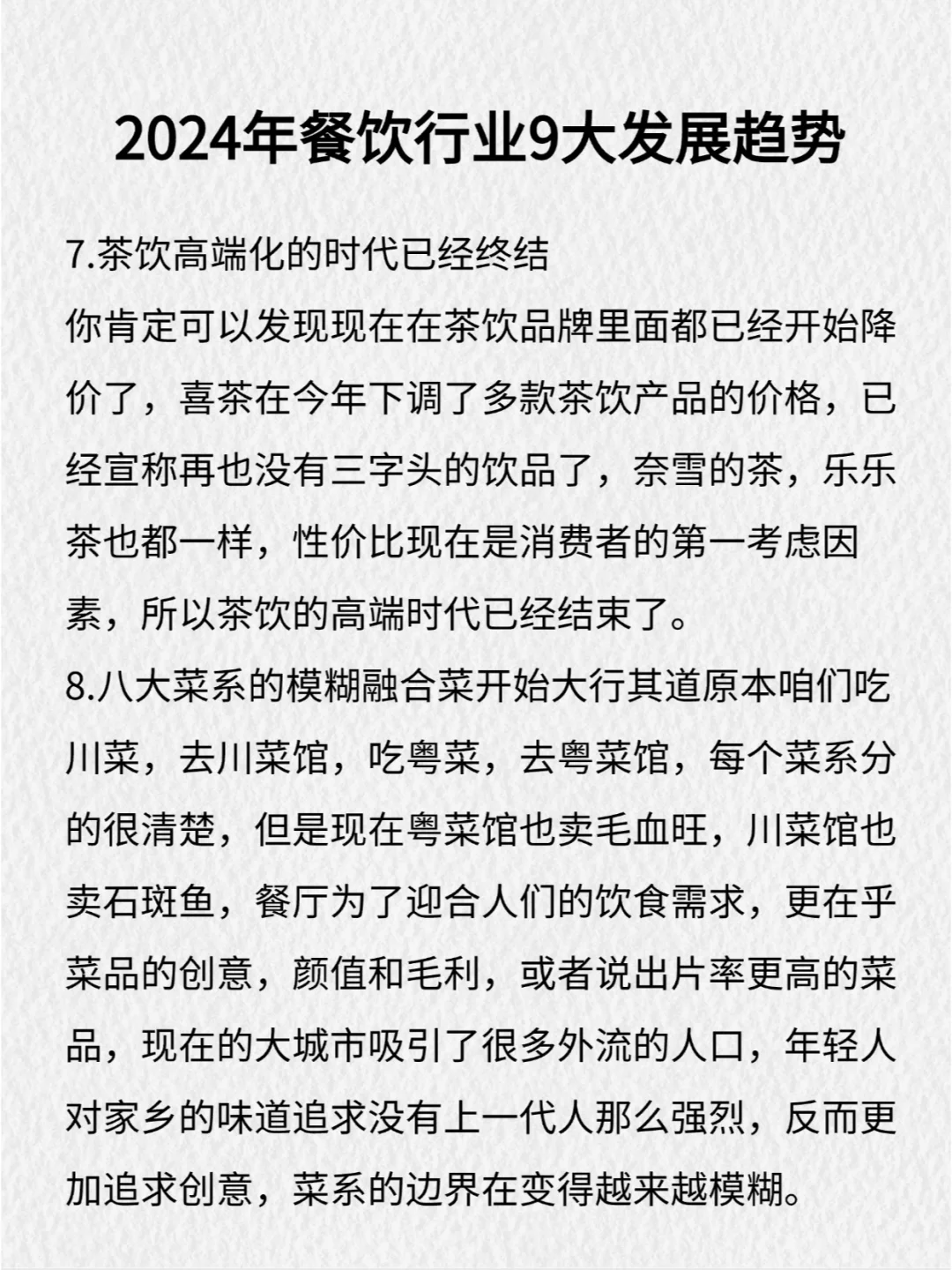 2024年餐饮行业9大发展趋势

7.茶饮高端化的时代已经终结
你肯定可以发现现在在茶饮品牌里面都已经开始降价了，喜茶在今年下调了多款茶饮产品的价格，已经宣称再也没有三字头的饮品了，奈雪的茶，乐乐茶也都一样，性价比现在是消费者的第一考虑因素，所以茶饮的高端时代已经结束了。

8.八大菜系的模糊融合菜开始大行其道原本咱们吃川菜，去川菜馆，吃粤菜，去粤菜馆，每个菜系分的很清楚，但是现在粤菜馆也卖毛血旺，川菜馆也卖石斑鱼，餐厅为了迎合人们的饮食需求，更在乎菜品的创意，颜值和毛利，或者说出片率更高的菜品，现在的大城市吸引了很多外流的人口，年轻人对家乡的味道追求没有上一代人那么强烈，反而更加追求创意，菜系的边界在变得越来越模糊。